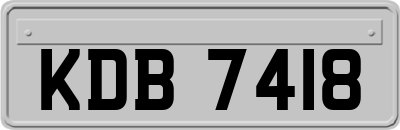 KDB 7418